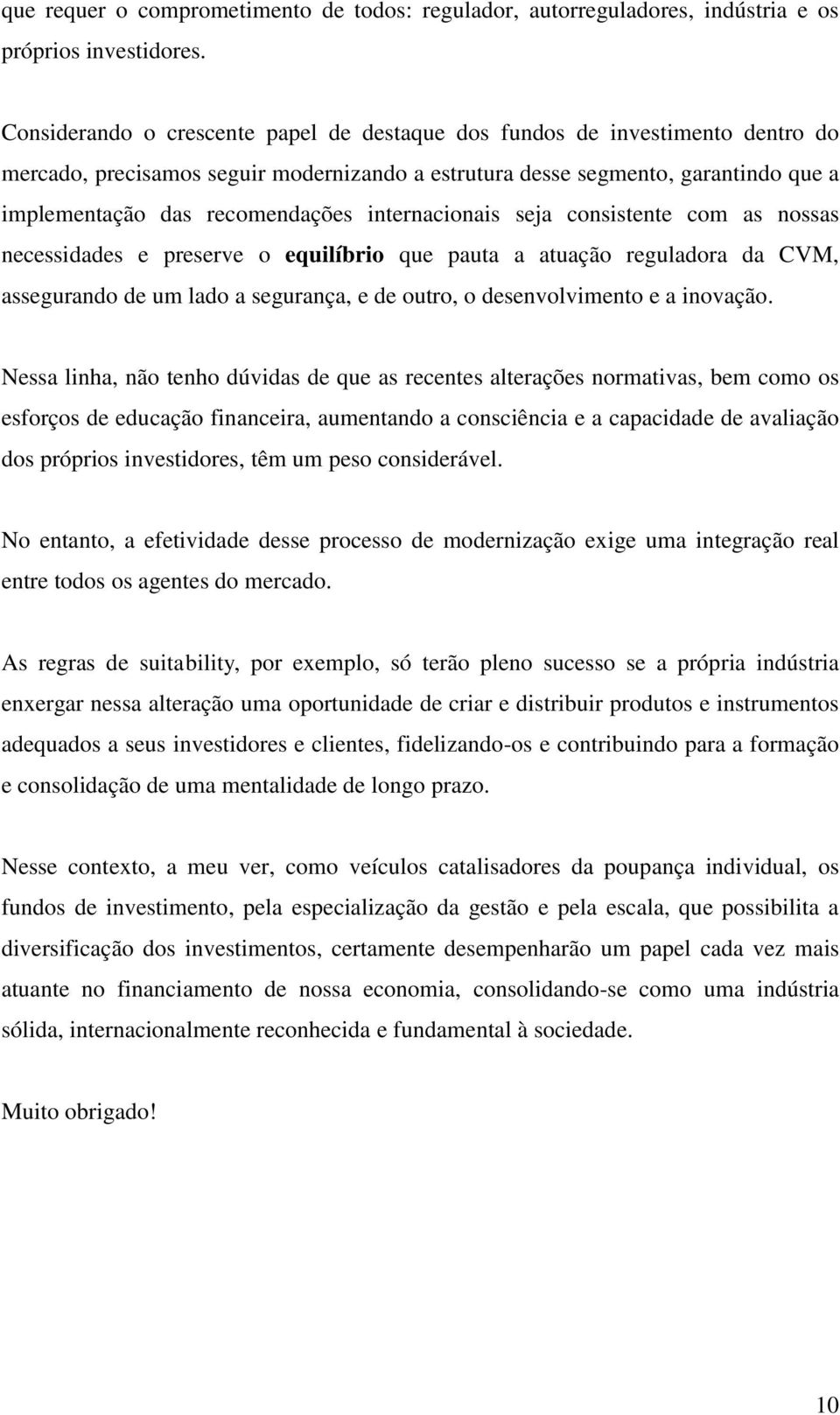 que requer o comprometimento de todos: regulador, autorreguladores, indústria e os próprios investidores.

Considerando o crescente papel de destaque dos fundos de investimento dentro do mercado, precisamos seguir modernizando a estrutura desse segmento, garantindo que a implementação das recomendações internacionais seja consistente com as nossas necessidades e preserve o equilíbrio que pauta a atuação reguladora da CVM, assegurando de um lado a segurança, e de outro, o desenvolvimento e a inovação.

Nessa linha, não tenho dúvidas de que as recentes alterações normativas, bem como os esforços de educação financeira, aumentando a consciência e a capacidade de avaliação dos próprios investidores, têm um peso considerável.

No entanto, a efetividade desse processo de modernização exige uma integração real entre todos os agentes do mercado.

As regras de suitability, por exemplo, só terão pleno sucesso se a própria indústria enxergar nessa alteração uma oportunidade de criar e distribuir produtos e instrumentos adequados a seus investidores e clientes, fidelizando-os e contribuindo para a formação e consolidação de uma mentalidade de longo prazo.

Nesse contexto, a meu ver, como veículos catalisadores da poupança individual, os fundos de investimento, pela especialização da gestão e pela escala, que possibilita a diversificação dos investimentos, certamente desempenharão um papel cada vez mais atuante no financiamento de nossa economia, consolidando-se como uma indústria sólida, internacionalmente reconhecida e fundamental à sociedade.

Muito obrigado!

10